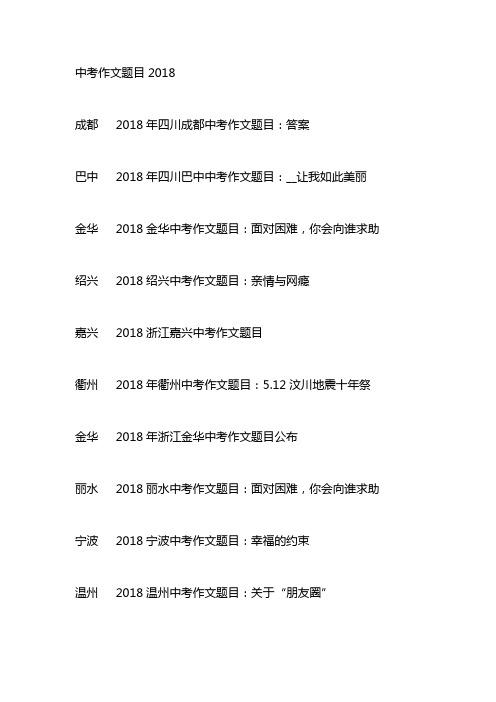 中考作文题目 2018

成都　2018 年四川成都中考作文题目：答案

巴中　2018 年四川巴中中考作文题目：__让我如此美丽

金华　2018 金华中考作文题目：面对困难，你会向谁求助

绍兴　2018 绍兴中考作文题目：亲情与网瘾

嘉兴　2018 浙江嘉兴中考作文题目

衢州　2018 年衢州中考作文题目：5.12 汶川地震十年祭

金华　2018 年浙江金华中考作文题目公布

丽水　2018 丽水中考作文题目：面对困难，你会向谁求助

宁波　2018 宁波中考作文题目：幸福的约束

温州　2018 温州中考作文题目：关于“朋友圈”